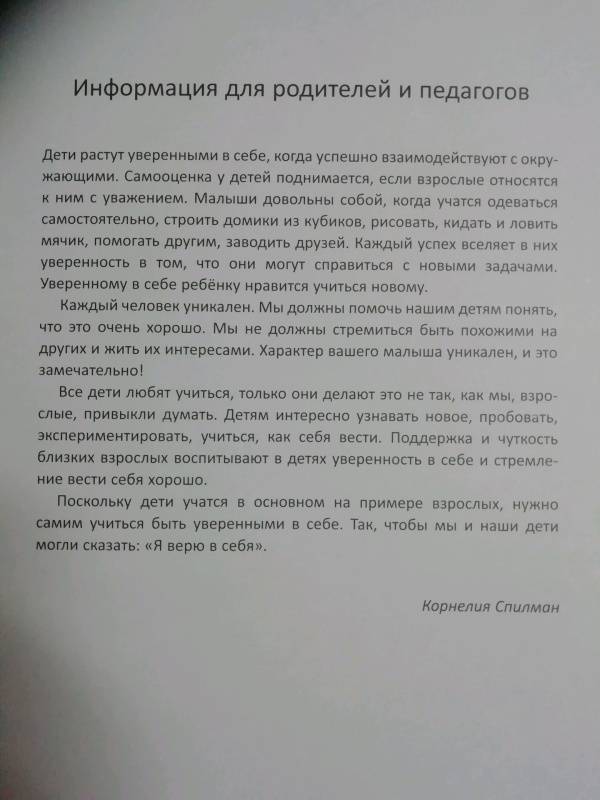 Информация для родителей и педагогов

Дети растут уверенными в себе, когда успешно взаимодействуют с окружающими. Самооценка у детей поднимается, если взрослые относятся к ним с уважением. Малыши довольны собой, когда учатся одеваться самостоятельно, строить домики из кубиков, рисовать, кидать и ловить мячик, помогать другим, заводить друзей. Каждый успех вселяет в них уверенность в том, что они могут справиться с новыми задачами. Уверенному в себе ребёнку нравится учиться новому.

Каждый человек уникален. Мы должны помочь нашим детям понять, что это очень хорошо. Мы не должны стремиться быть похожими на других и жить их интересами. Характер вашего малыша уникален, и это замечательно!

Все дети любят учиться, только они делают это не так, как мы, взрослые, привыкли думать. Детям интересно узнавать новое, пробовать, экспериментировать, учиться, как себя вести. Поддержка и чуткость близких взрослых воспитывают в детях уверенность в себе и стремление вести себя хорошо.

Поскольку дети учатся в основном на примере взрослых, нужно самим учиться быть уверенными в себе. Так, чтобы мы и наши дети могли сказать: «Я верю в себя».

Корнелия Спилман